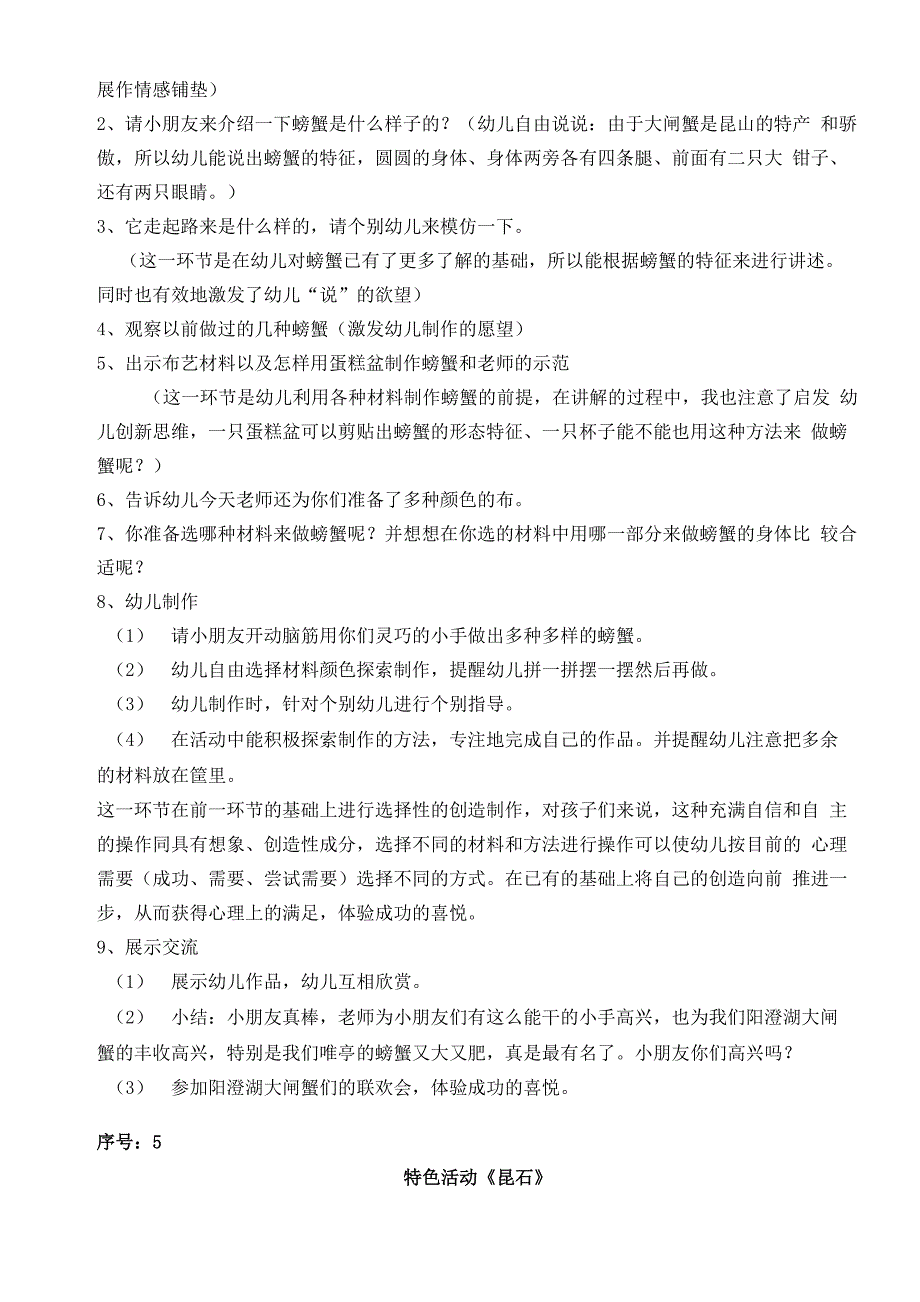 展作情感铺垫）

2、请小朋友来介绍一下螃蟹是什么样子的？（幼儿自由说说：由于大闸蟹是昆山的特产 和骄傲，所以幼儿能说出螃蟹的特征，圆圆的身体、身体两旁各有四条腿、前面有二只大 钳子、还有两只眼睛。）

3、它走起路来是什么样的，请个别幼儿来模仿一下。

（这一环节是在幼儿对螃蟹已有了更多了解的基础，所以能根据螃蟹的特征来进行讲述。同时也有效地激发了幼儿“说”的欲望）

4、观察以前做过的几种螃蟹（激发幼儿制作的愿望）

5、出示布艺材料以及怎样用蛋糕盆制作螃蟹和老师的示范

（这一环节是幼儿利用各种材料制作螃蟹的前提，在讲解的过程中，我也注意了启发 幼儿创新思维，一只蛋糕盆可以剪贴出螃蟹的形态特征、一只杯子能不能也用这种方法来 做螃蟹呢？）

6、告诉幼儿今天老师还为你们准备了多种颜色的布。

7、你准备选哪种材料来做螃蟹呢？并想想在你选的材料中用哪一部分来做螃蟹的身体比 较合适呢？

8、幼儿制作

（1） 请小朋友开动脑筋用你们灵巧的小手做出多种多样的螃蟹。

（2） 幼儿自由选择材料颜色探索制作，提醒幼儿拼一拼摆一摆然后再做。

（3） 幼儿制作时，针对个别幼儿进行个别指导。

（4） 在活动中能积极探索制作的方法，专注地完成自己的作品。并提醒幼儿注意把多余的材料放在筐里。

这一环节在前一环节的基础上进行选择性的创造制作，对孩子们来说，这种充满自信和自 主的操作同具有想象、创造性成分，选择不同的材料和方法进行操作可以使幼儿按目前的 心理需要（成功、需要、尝试需要）选择不同的方式。在已有的基础上将自己的创造向前 推进一步，从而获得心理上的满足，体验成功的喜悦。

9、展示交流

（1） 展示幼儿作品，幼儿互相欣赏。

（2） 小结：小朋友真棒，老师为小朋友们有这么能干的小手高兴，也为我们阳澄湖大闸蟹的丰收高兴，特别是我们唯亭的螃蟹又大又肥，真是最有名了。小朋友你们高兴吗？

（3） 参加阳澄湖大闸蟹们的联欢会，体验成功的喜悦。

序号：5

特色活动《昆石》